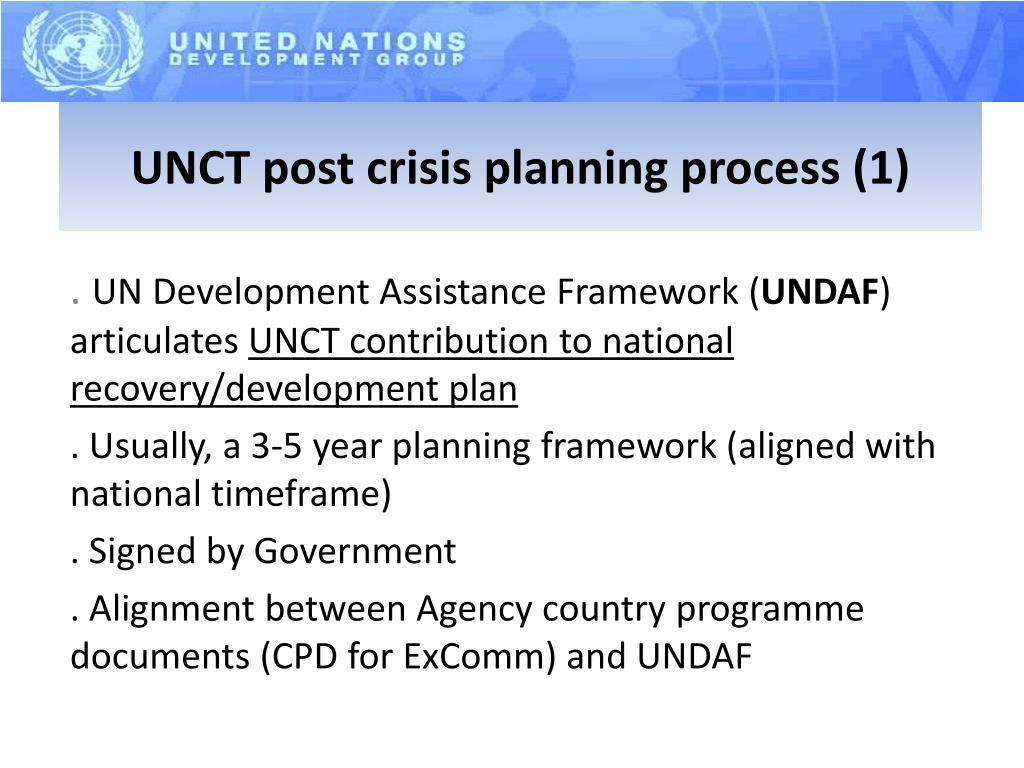 UNITED NATIONS
DEVELOPMENT GROUP

UNCT post crisis planning process (1)

. UN Development Assistance Framework (UNDAF) articulates UNCT contribution to national recovery/development plan

. Usually, a 3-5 year planning framework (aligned with national timeframe)

. Signed by Government

. Alignment between Agency country programme documents (CPD for ExComm) and UNDAF